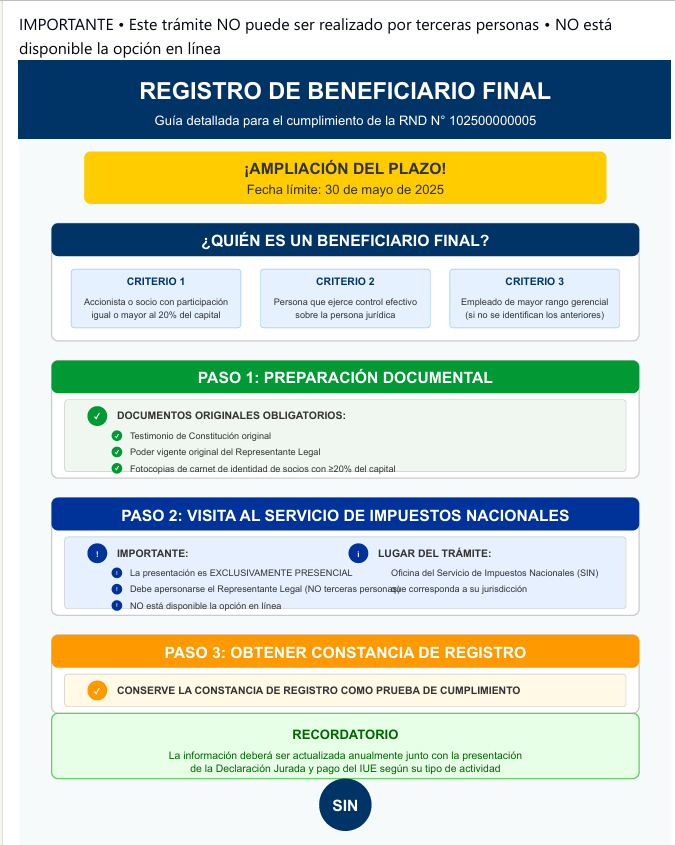 IMPORTANTE • Este trámite NO puede ser realizado por terceras personas • NO está disponible la opción en línea

REGISTRO DE BENEFICIARIO FINAL

Guía detallada para el cumplimiento de la RND N° 102500000005

¡AMPLIACIÓN DEL PLAZO!

Fecha límite: 30 de mayo de 2025

¿QUIÉN ES UN BENEFICIARIO FINAL?

CRITERIO 1

Accionista o socio con participación igual o mayor al 20% del capital

CRITERIO 2

Persona que ejerce control efectivo sobre la persona jurídica

CRITERIO 3

Empleado de mayor rango gerencial (si no se identifican los anteriores)

PASO 1: PREPARACIÓN DOCUMENTAL

DOCUMENTOS ORIGINALES OBLIGATORIOS:

Testimonio de Constitución original

Poder vigente original del Representante Legal

Fotocopias de carnet de identidad de socios con ≥20% del capital

PASO 2: VISITA AL SERVICIO DE IMPUESTOS NACIONALES

IMPORTANTE:

La presentación es EXCLUSIVAMENTE PRESENCIAL

Debe apersonarse el Representante Legal (NO terceras personas)

NO está disponible la opción en línea

LUGAR DEL TRÁMITE:

Oficina del Servicio de Impuestos Nacionales (SIN) que corresponda a su jurisdicción

PASO 3: OBTENER CONSTANCIA DE REGISTRO

CONSERVE LA CONSTANCIA DE REGISTRO COMO PRUEBA DE CUMPLIMIENTO

RECORDATORIO

La información deberá ser actualizada anualmente junto con la presentación de la Declaración Jurada y pago del IUE según su tipo de actividad

SIN